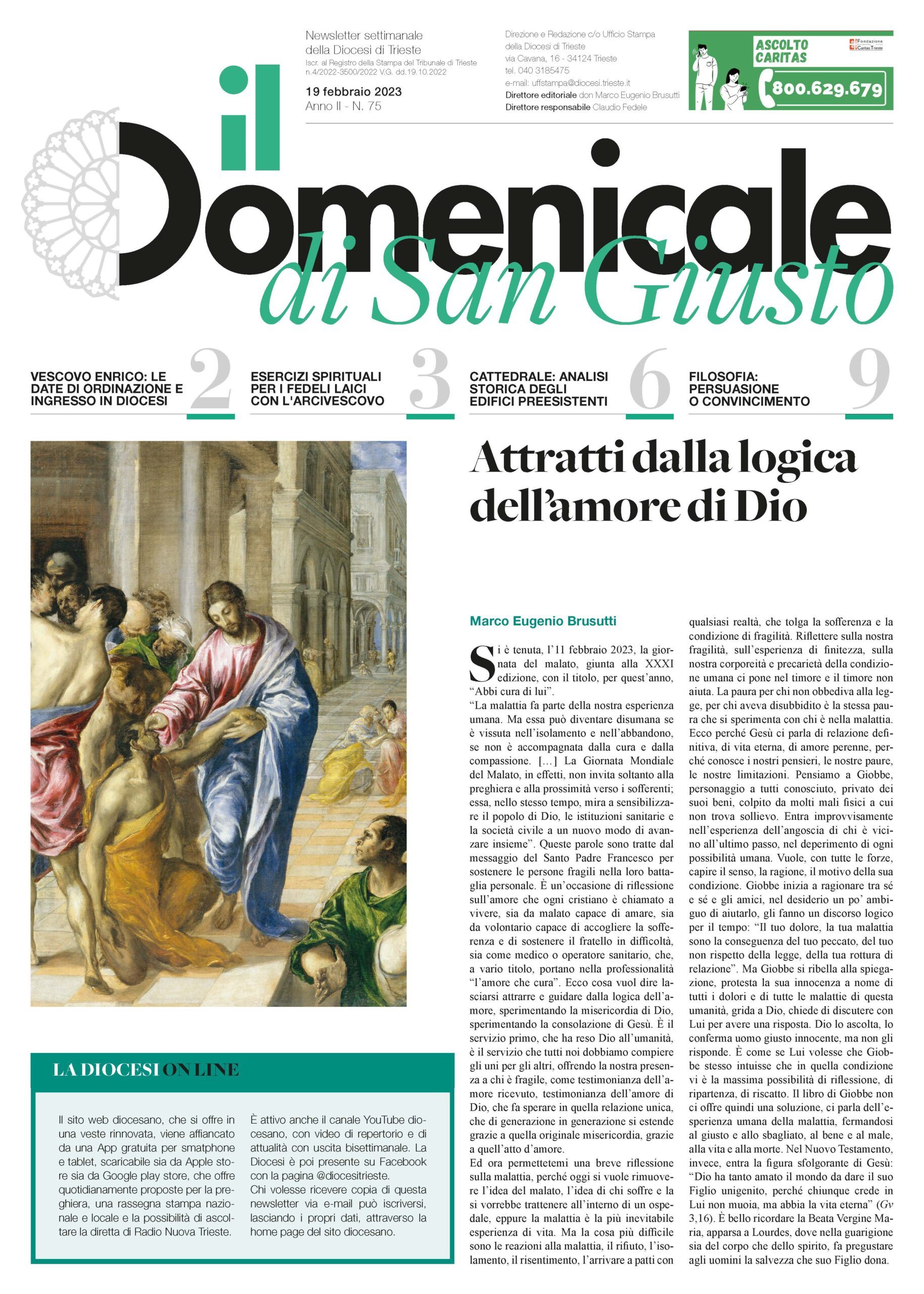 Newsletter settimanale della Diocesi di Trieste
Iscr. al Registro della Stampa del Tribunale di Trieste n.4/2022-3500/2022 V.G. dd.19.10.2022

19 febbraio 2023
Anno II - N. 75

Direzione e Redazione c/o Ufficio Stampa della Diocesi di Trieste
via Cavana, 16 - 34124 Trieste
tel. 040 3185475
e-mail: uffstampa@diocesi.trieste.it
Direttore editoriale don Marco Eugenio Brusutti
Direttore responsabile Claudio Fedele

ASCOLTO CARITAS
Fondazione Caritas Trieste
800.629.679

il Domenicale di San Giusto

VESCOVO ENRICO: LE DATE DI ORDINAZIONE E INGRESSO IN DIOCESI 2

ESERCIZI SPIRITUALI PER I FEDELI LAICI CON L'ARCIVESCOVO 3

CATTEDRALE: ANALISI STORICA DEGLI EDIFICI PREESISTENTI 6

FILOSOFIA: PERSUASIONE O CONVINCIMENTO 9

Attratti dalla logica dell'amore di Dio

Marco Eugenio Brusutti

Si è tenuta, l'11 febbraio 2023, la giornata del malato, giunta alla XXXI edizione, con il titolo, per quest'anno, "Abbi cura di lui".
"La malattia fa parte della nostra esperienza umana. Ma essa può diventare disumana se è vissuta nell'isolamento e nell'abbandono, se non è accompagnata dalla cura e dalla compassione. [...] La Giornata Mondiale del Malato, in effetti, non invita soltanto alla preghiera e alla prossimità verso i sofferenti; essa, nello stesso tempo, mira a sensibilizzare il popolo di Dio, le istituzioni sanitarie e la società civile a un nuovo modo di avanzare insieme". Queste parole sono tratte dal messaggio del Santo Padre Francesco per sostenere le persone fragili nella loro battaglia personale. È un'occasione di riflessione sull'amore che ogni cristiano è chiamato a vivere, sia da malato capace di amare, sia da volontario capace di accogliere la sofferenza e di sostenere il fratello in difficoltà, sia come medico o operatore sanitario, che, a vario titolo, portano nella professionalità "l'amore che cura". Ecco cosa vuol dire lasciarsi attrarre e guidare dalla logica dell'amore, sperimentando la misericordia di Dio, sperimentando la consolazione di Gesù. È il servizio primo, che ha reso Dio all'umanità, è il servizio che tutti noi dobbiamo compiere gli uni per gli altri, offrendo la nostra presenza a chi è fragile, come testimonianza dell'amore ricevuto, testimonianza dell'amore di Dio, che fa sperare in quella relazione unica, che di generazione in generazione si estende grazie a quella originale misericordia, grazie a quell'atto d'amore.
Ed ora permettetemi una breve riflessione sulla malattia, perché oggi si vuole rimuovere l'idea del malato, l'idea di chi soffre e la si vorrebbe trattenere all'interno di un ospedale, eppure la malattia è la più inevitabile esperienza di vita. Ma la cosa più difficile sono le reazioni alla malattia, il rifiuto, l'isolamento, il risentimento, l'arrivare a patti con qualsiasi realtà, che tolga la sofferenza e la condizione di fragilità. Riflettere sulla nostra fragilità, sull'esperienza di finitezza, sulla nostra corporeità e precarietà della condizione umana ci pone nel timore e il timore non aiuta. La paura per chi non obbediva alla legge, per chi aveva disubbidito è la stessa paura che si sperimenta con chi è nella malattia. Ecco perché Gesù ci parla di relazione definitiva, di vita eterna, di amore perenne, perché conosce i nostri pensieri, le nostre paure, le nostre limitazioni. Pensiamo a Giobbe, personaggio a tutti conosciuto, privato dei suoi beni, colpito da molti mali fisici a cui non trova sollievo. Entra improvvisamente nell'esperienza dell'angoscia di chi è vicino all'ultimo passo, nel deperimento di ogni possibilità umana. Vuole, con tutte le forze, capire il senso, la ragione, il motivo della sua condizione. Giobbe inizia a ragionare tra sé e sé e gli amici, nel desiderio un po' ambiguo di aiutarlo, gli fanno un discorso logico per il tempo: "Il tuo dolore, la tua malattia sono la conseguenza del tuo peccato, del tuo non rispetto della legge, della tua rottura di relazione". Ma Giobbe si ribella alla spiegazione, protesta la sua innocenza a nome di tutti i dolori e di tutte le malattie di questa umanità, grida a Dio, chiede di discutere con Lui per avere una risposta. Dio lo ascolta, lo conferma uomo giusto innocente, ma non gli risponde. È come se Lui volesse che Giobbe stesso intuisse che in quella condizione vi è la massima possibilità di riflessione, di ripartenza, di riscatto. Il libro di Giobbe non ci offre quindi una soluzione, ci parla dell'esperienza umana della malattia, fermandosi al giusto e allo sbagliato, al bene e al male, alla vita e alla morte. Nel Nuovo Testamento, invece, entra la figura sfolgorante di Gesù: "Dio ha tanto amato il mondo da dare il suo Figlio unigenito, perché chiunque crede in Lui non muoia, ma abbia la vita eterna" (Gv 3,16). È bello ricordare la Beata Vergine Maria, apparsa a Lourdes, dove nella guarigione sia del corpo che dello spirito, fa pregustare agli uomini la salvezza che suo Figlio dona.

LA DIOCESI ON LINE

Il sito web diocesano, che si offre in una veste rinnovata, viene affiancato da una App gratuita per smatphone e tablet, scaricabile sia da Apple store sia da Google play store, che offre quotidianamente proposte per la preghiera, una rassegna stampa nazionale e locale e la possibilità di ascoltare la diretta di Radio Nuova Trieste.

È attivo anche il canale YouTube diocesano, con video di repertorio e di attualità con uscita bisettimanale. La Diocesi è poi presente su Facebook con la pagina @diocesitrieste.
Chi volesse ricevere copia di questa newsletter via e-mail può iscriversi, lasciando i propri dati, attraverso la home page del sito diocesano.